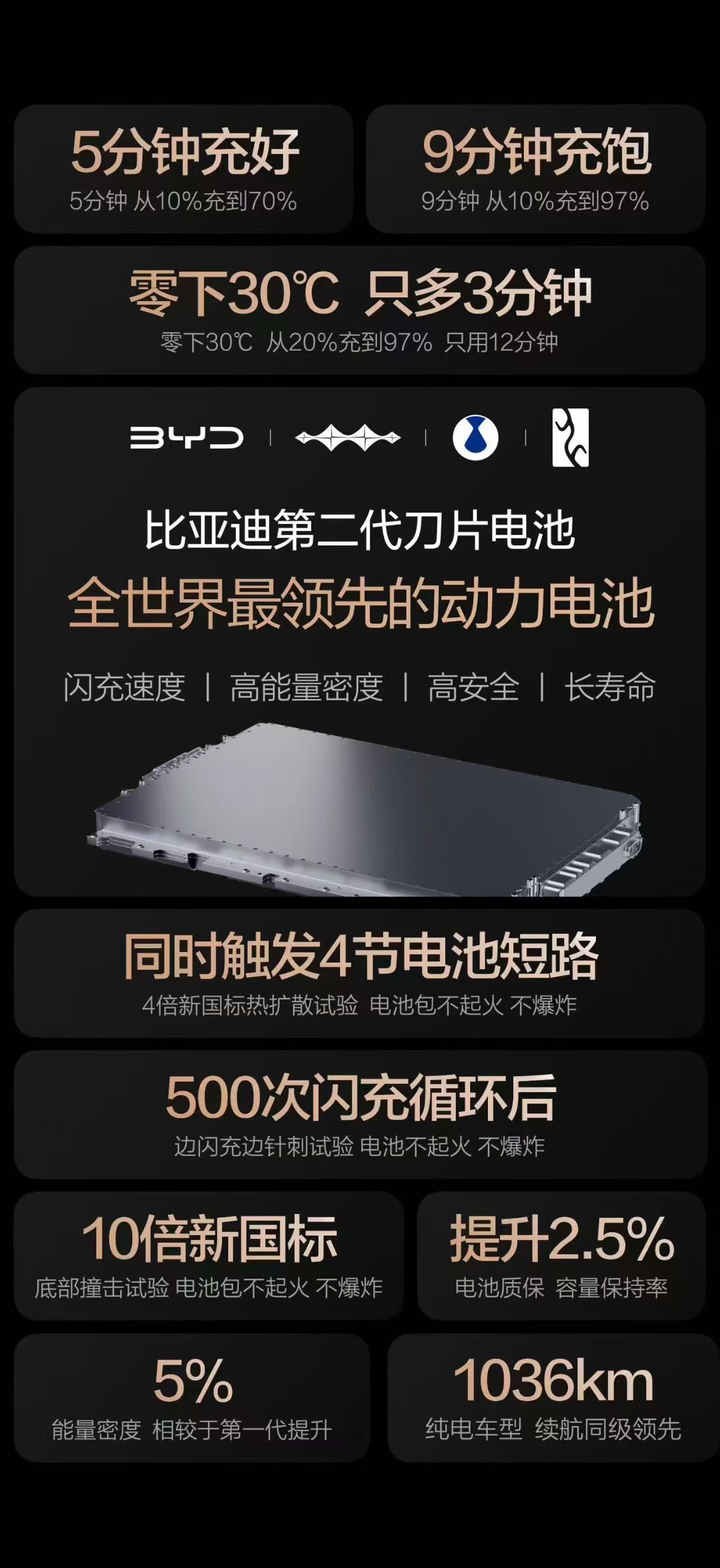 5分钟充好
5分钟 从10%充到70%

9分钟充饱
9分钟 从10%充到97%

零下30℃ 只多3分钟
零下30℃ 从20%充到97% 只用12分钟

BYD

比亚迪第二代刀片电池
全世界最领先的动力电池
闪充速度 | 高能量密度 | 高安全 | 长寿命

同时触发4节电池短路
4倍新国标热扩散试验 电池包不起火 不爆炸

500次闪充循环后
边闪充边针刺试验 电池不起火 不爆炸

10倍新国标
底部撞击试验 电池包不起火 不爆炸

提升2.5%
电池质保 容量保持率

5%
能量密度 相较于第一代提升

1036km
纯电车型 续航同级领先